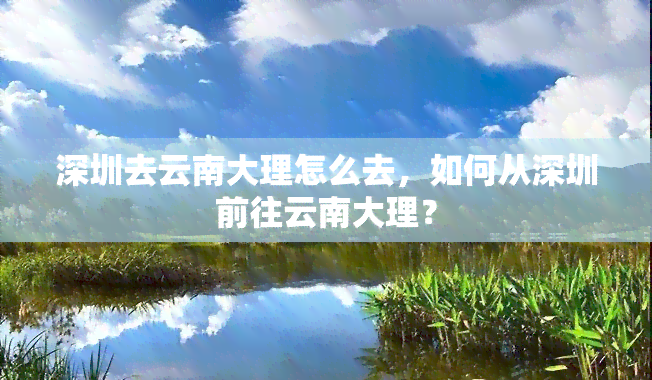 深圳去云南大理怎么去，如何从深圳前往云南大理？